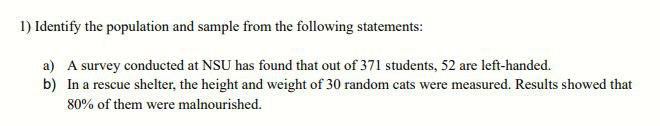 1) Identify the population and sample from the following statements:

a) A survey conducted at NSU has found that out of 371 students, 52 are left-handed.
b) In a rescue shelter, the height and weight of 30 random cats were measured. Results showed that 80% of them were malnourished.